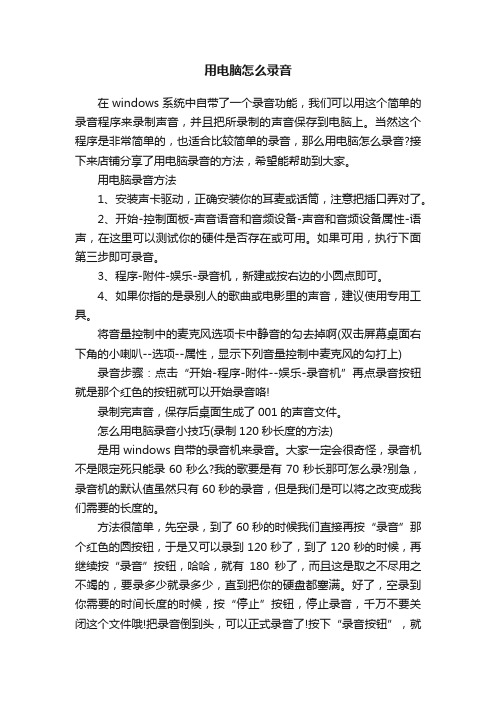 用电脑怎么录音

在 windows 系统中自带了一个录音功能，我们可以用这个简单的录音程序来录制声音，并且把所录制的声音保存到电脑上。当然这个程序是非常简单的，也适合比较简单的录音，那么用电脑怎么录音?接下来店铺分享了用电脑录音的方法，希望能帮助到大家。

用电脑录音方法

1、安装声卡驱动，正确安装你的耳麦或话筒，注意把插口弄对了。

2、开始-控制面板-声音语音和音频设备-声音和音频设备属性-语声，在这里可以测试你的硬件是否存在或可用。如果可用，执行下面第三步即可录音。

3、程序-附件-娱乐-录音机，新建或按右边的小圆点即可。

4、如果你指的是录别人的歌曲或电影里的声音，建议使用专用工具。

将音量控制中的麦克风选项卡中静音的勾去掉啊(双击屏幕桌面右下角的小喇叭--选项--属性，显示下列音量控制中麦克风的勾打上)

录音步骤：点击“开始-程序-附件--娱乐-录音机”再点录音按钮就是那个红色的按钮就可以开始录音咯!

录制完声音，保存后桌面生成了 001 的声音文件。

怎么用电脑录音小技巧(录制 120 秒长度的方法)

是用 windows 自带的录音机来录音。大家一定会很奇怪，录音机不是限定死只能录 60 秒么?我的歌要是有 70 秒长那可怎么录?别急，录音机的默认值虽然只有 60 秒的录音，但是我们是可以将之改变成我们需要的长度的。

方法很简单，先空录，到了 60 秒的时候我们直接再按“录音”那个红色的圆按钮，于是又可以录到 120 秒了，到了 120 秒的时候，再继续按“录音”按钮，哈哈，就有 180 秒了，而且这是取之不尽用之不竭的，要录多少就录多少，直到把你的硬盘都塞满。好了，空录到你需要的时间长度的时候，按“停止”按钮，停止录音，千万不要关闭这个文件哦!把录音倒到头，可以正式录音了!按下“录音按钮”，就